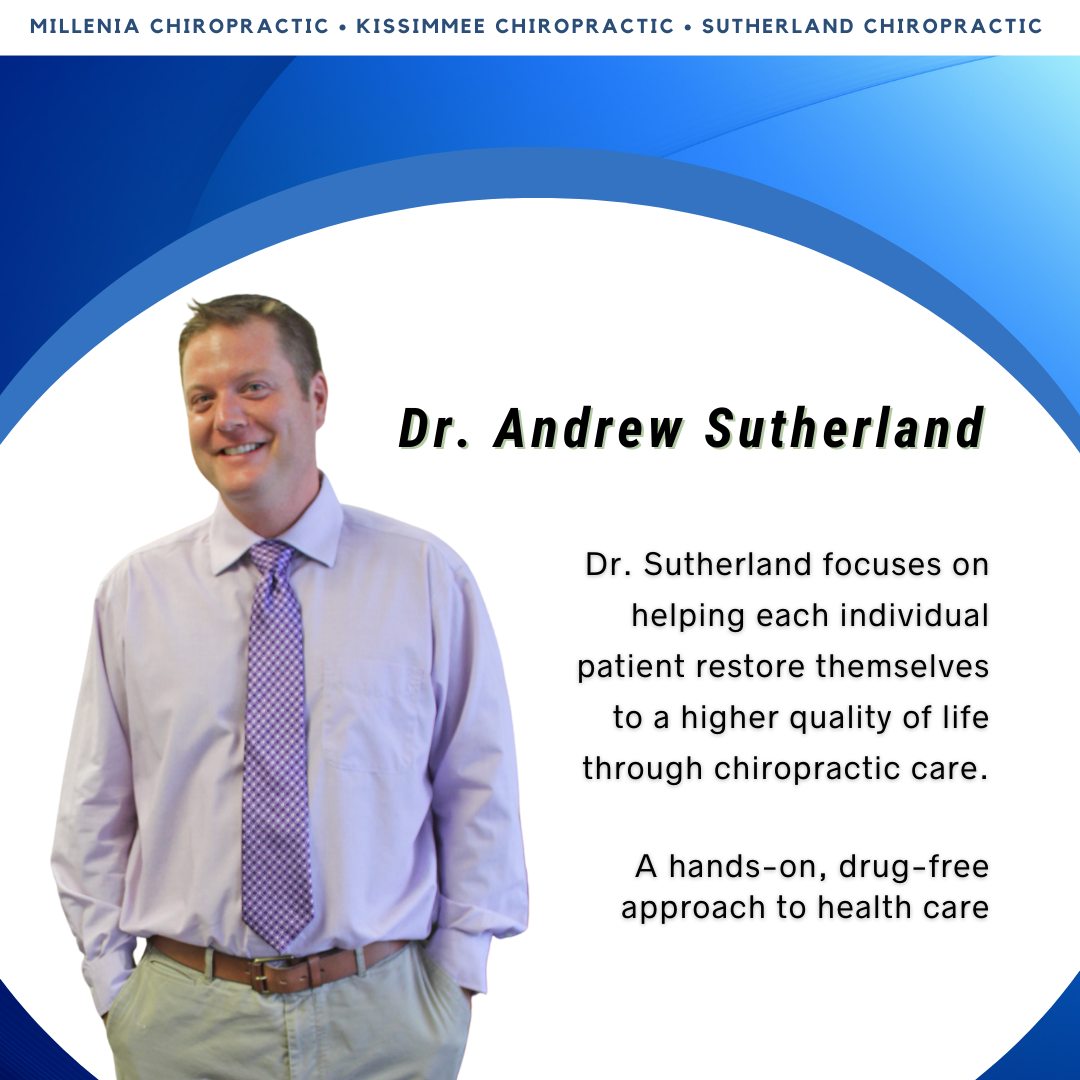 MILLENIA CHIROPRACTIC • KISSIMMEE CHIROPRACTIC • SUTHERLAND CHIROPRACTIC

Dr. Andrew Sutherland

Dr. Sutherland focuses on helping each individual patient restore themselves to a higher quality of life through chiropractic care.

A hands-on, drug-free approach to health care